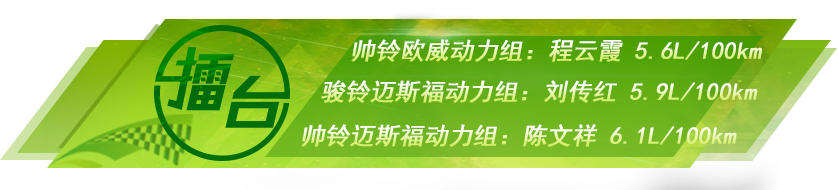 擂台

帅铃欧威动力组：程云霞 5.6L/100km
骏铃迈斯福动力组：刘传红 5.9L/100km
帅铃迈斯福动力组：陈文祥 6.1L/100km